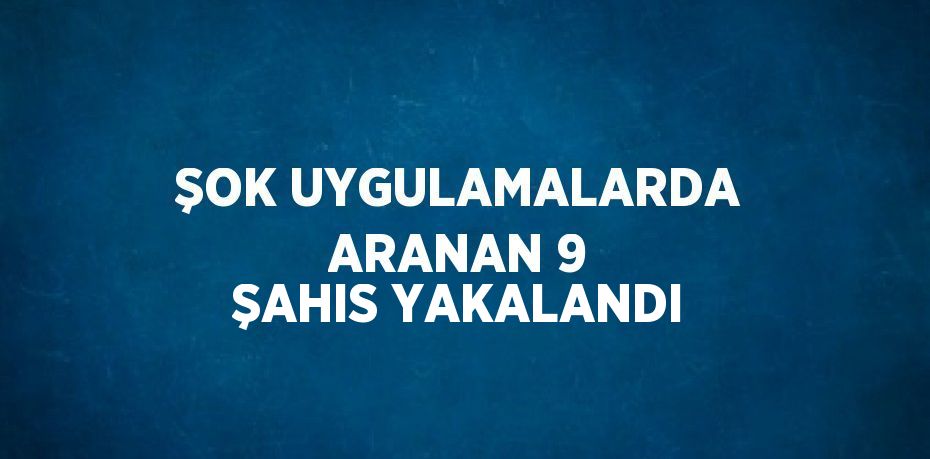 ŞOK UYGULAMALARDA ARANAN 9 ŞAHIS YAKALANDI